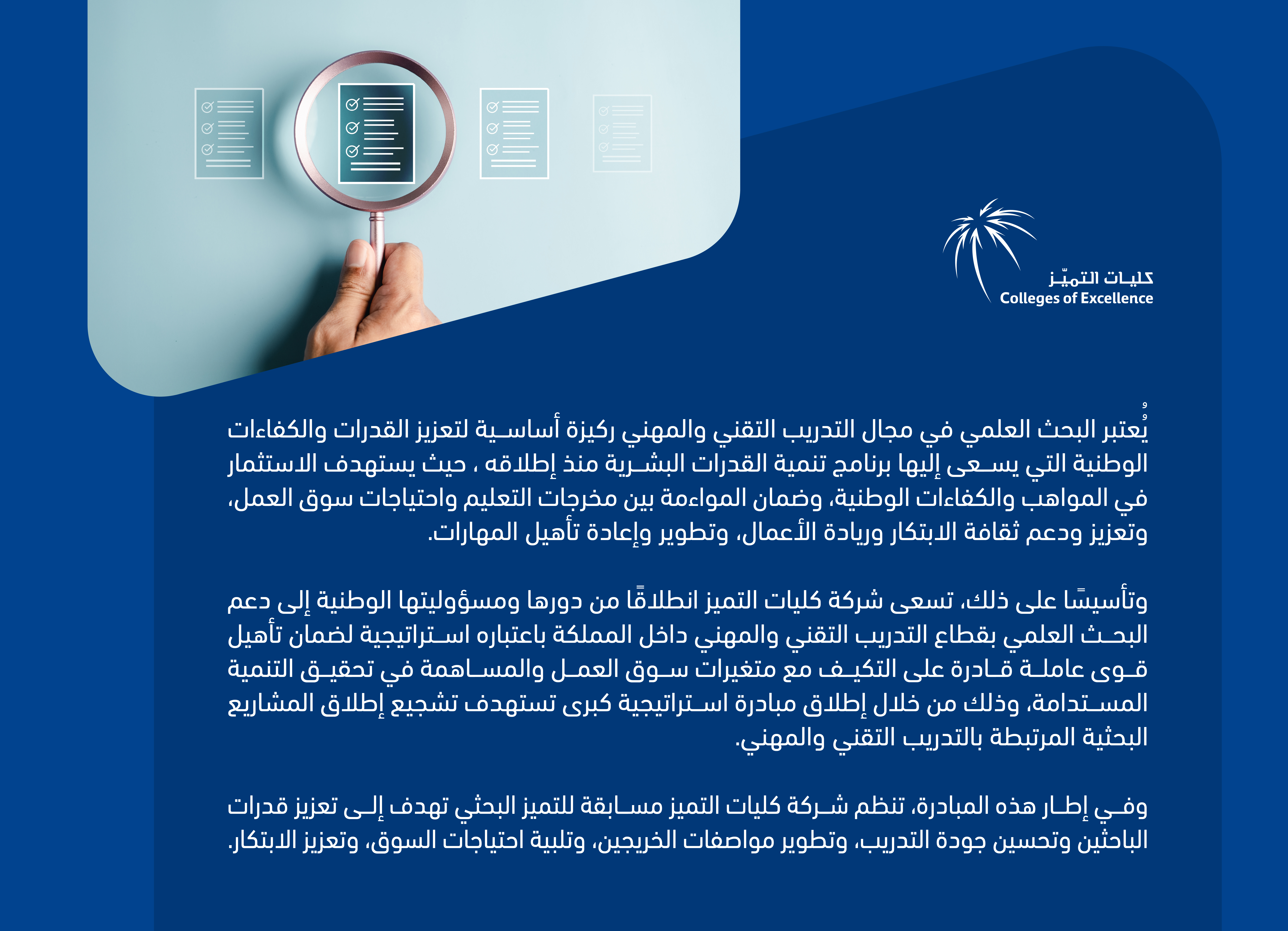 كليات التميّز
Colleges of Excellence

يُعتبر البحث العلمي في مجال التدريب التقني والمهني ركيزة أساسية لتعزيز القدرات والكفاءات الوطنية التي يسعى إليها برنامج تنمية القدرات البشرية منذ إطلاقه ، حيث يستهدف الاستثمار في المواهب والكفاءات الوطنية، وضمان المواءمة بين مخرجات التعليم واحتياجات سوق العمل، وتعزيز ودعم ثقافة الابتكار وريادة الأعمال، وتطوير وإعادة تأهيل المهارات.

وتأسيسًا على ذلك، تسعى شركة كليات التميز انطلاقًا من دورها ومسؤوليتها الوطنية إلى دعم البحث العلمي بقطاع التدريب التقني والمهني داخل المملكة باعتباره استراتيجية لضمان تأهيل قوى عاملة قادرة على التكيف مع متغيرات سوق العمل والمساهمة في تحقيق التنمية المستدامة، وذلك من خلال إطلاق مبادرة استراتيجية كبرى تستهدف تشجيع إطلاق المشاريع البحثية المرتبطة بالتدريب التقني والمهني.

وفي إطار هذه المبادرة، تنظم شركة كليات التميز مسابقة للتميز البحثي تهدف إلى تعزيز قدرات الباحثين وتحسين جودة التدريب، وتطوير مواصفات الخريجين، وتلبية احتياجات السوق، وتعزيز الابتكار.